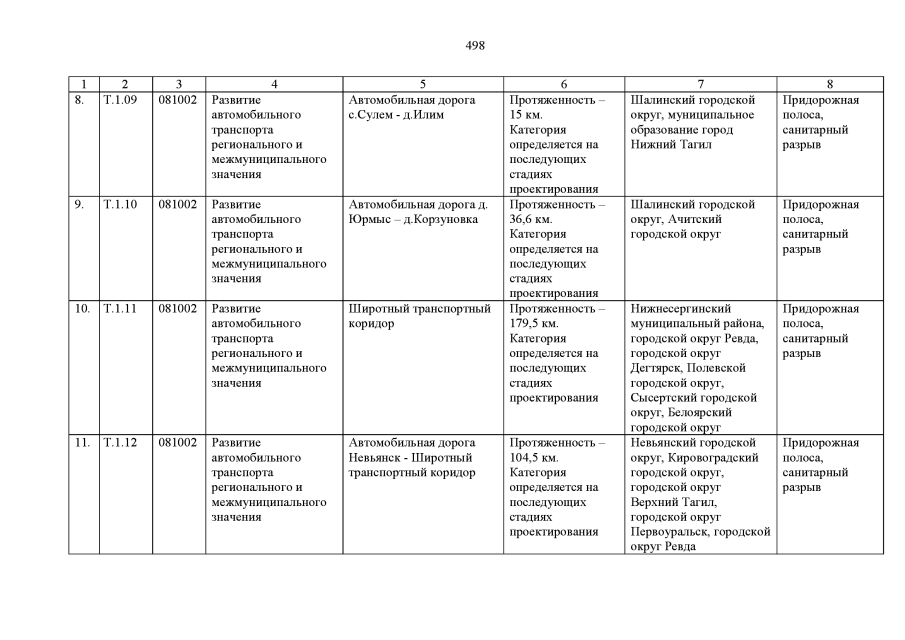 498

| 1 | 2 | 3 | 4 | 5 | 6 | 7 | 8 |
|---|---|---|---|---|---|---|---|
| 8. | Т.1.09 | 081002 | Развитие автомобильного транспорта регионального и межмуниципального значения | Автомобильная дорога с.Сулем - д.Илим | Протяженность – 15 км. Категория определяется на последующих стадиях проектирования | Шалинский городской округ, муниципальное образование город Нижний Тагил | Придорожная полоса, санитарный разрыв |
| 9. | Т.1.10 | 081002 | Развитие автомобильного транспорта регионального и межмуниципального значения | Автомобильная дорога д. Юрмыс – д.Корзуновка | Протяженность – 36,6 км. Категория определяется на последующих стадиях проектирования | Шалинский городской округ, Ачитский городской округ | Придорожная полоса, санитарный разрыв |
| 10. | Т.1.11 | 081002 | Развитие автомобильного транспорта регионального и межмуниципального значения | Широтный транспортный коридор | Протяженность – 179,5 км. Категория определяется на последующих стадиях проектирования | Нижнесергинский муниципальный района, городской округ Ревда, городской округ Дегтярск, Полевской городской округ, Сысертский городской округ, Белоярский городской округ | Придорожная полоса, санитарный разрыв |
| 11. | Т.1.12 | 081002 | Развитие автомобильного транспорта регионального и межмуниципального значения | Автомобильная дорога Невьянск - Широтный транспортный коридор | Протяженность – 104,5 км. Категория определяется на последующих стадиях проектирования | Невьянский городской округ, Кировоградский городской округ, городской округ Верхний Тагил, городской округ Первоуральск, городской округ Ревда | Придорожная полоса, санитарный разрыв |